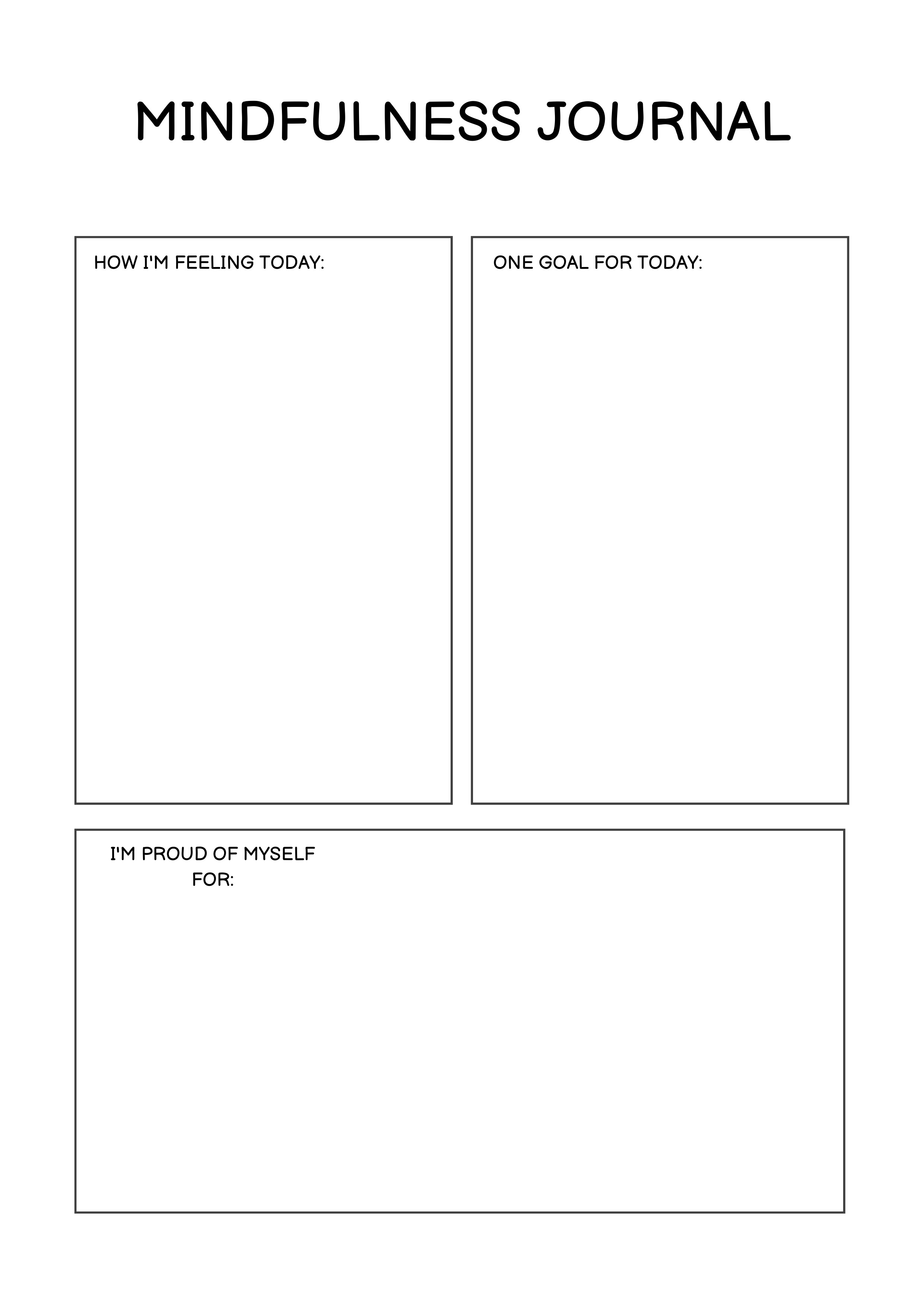 MINDFULNESS JOURNAL

HOW I'M FEELING TODAY:

ONE GOAL FOR TODAY:

I'M PROUD OF MYSELF FOR: